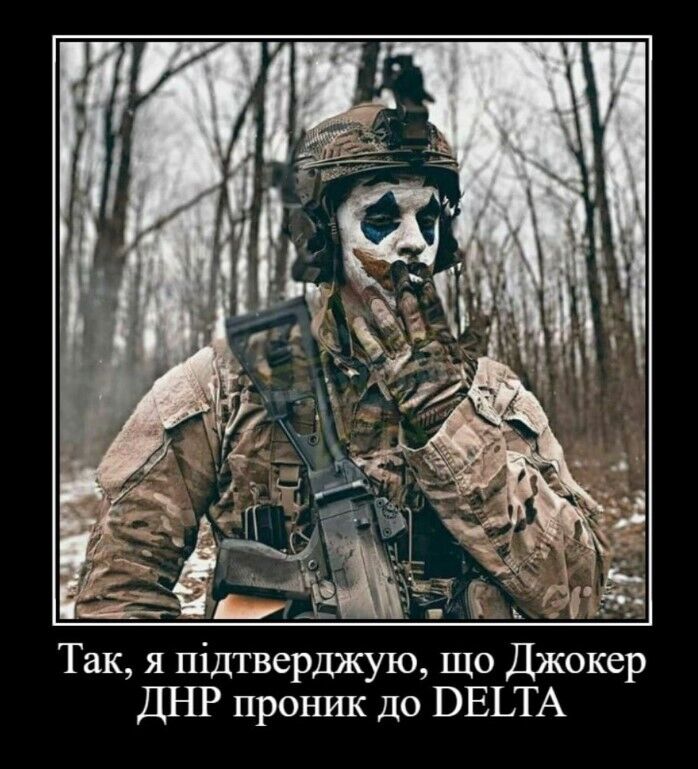 Так, я підтверджую, що Джокер ДНР проник до DELTA